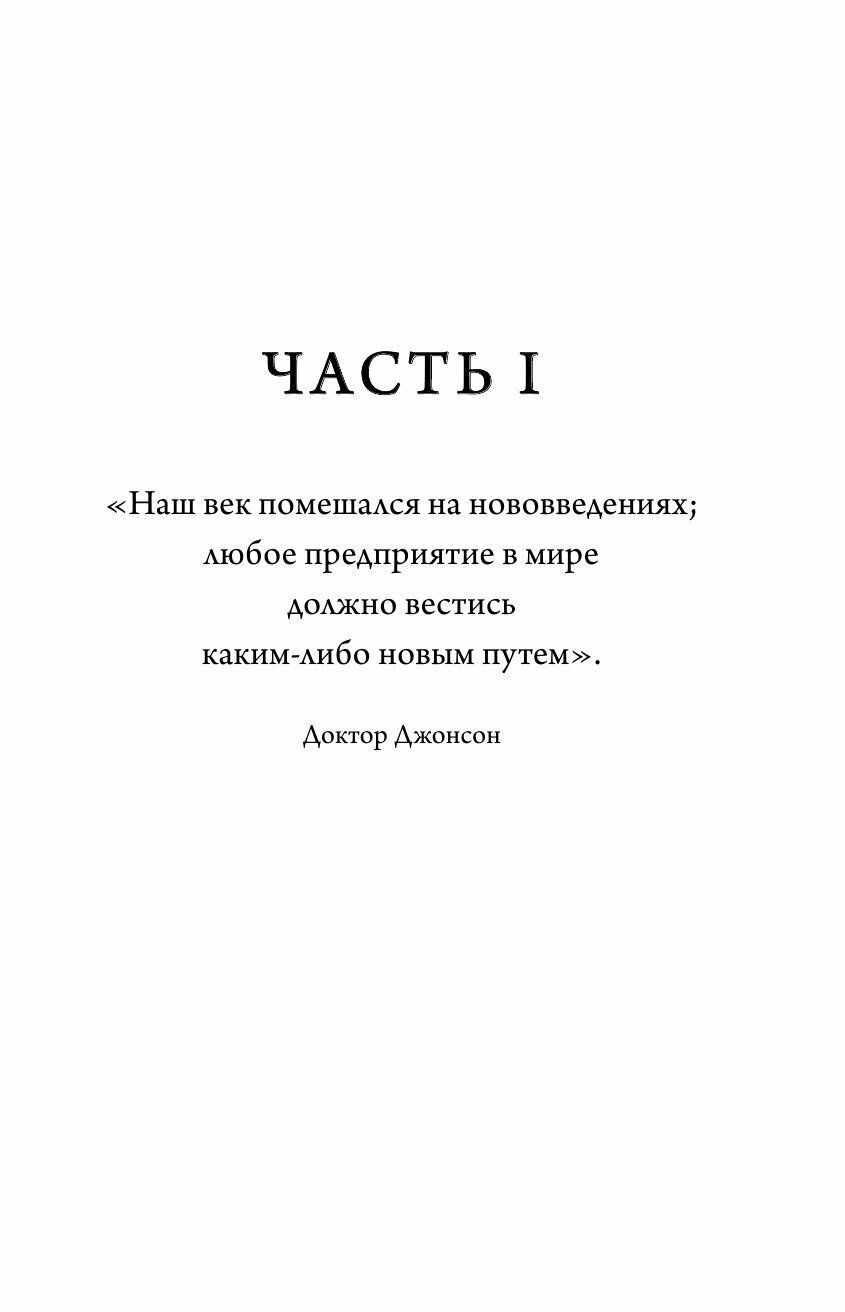 ЧАСТЬ I

«Наш век помешался на нововведениях;
любое предприятие в мире
должно вестись
каким-либо новым путем».

Доктор Джонсон